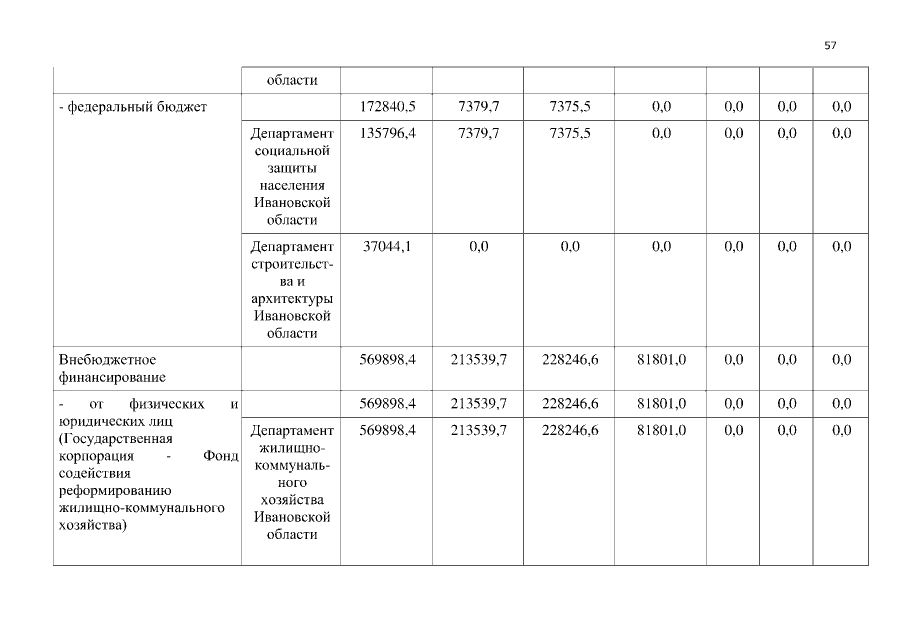 57

|  | области |  |  |  |  |  |  |  |
|---|---|---|---|---|---|---|---|---|
| - федеральный бюджет |  | 172840,5 | 7379,7 | 7375,5 | 0,0 | 0,0 | 0,0 | 0,0 |
|  | Департамент социальной защиты населения Ивановской области | 135796,4 | 7379,7 | 7375,5 | 0,0 | 0,0 | 0,0 | 0,0 |
|  | Департамент строительства и архитектуры Ивановской области | 37044,1 | 0,0 | 0,0 | 0,0 | 0,0 | 0,0 | 0,0 |
| Внебюджетное финансирование |  | 569898,4 | 213539,7 | 228246,6 | 81801,0 | 0,0 | 0,0 | 0,0 |
| - от физических и юридических лиц (Государственная корпорация - Фонд содействия реформированию жилищно-коммунального хозяйства) |  | 569898,4 | 213539,7 | 228246,6 | 81801,0 | 0,0 | 0,0 | 0,0 |
|  | Департамент жилищно-коммунального хозяйства Ивановской области | 569898,4 | 213539,7 | 228246,6 | 81801,0 | 0,0 | 0,0 | 0,0 |